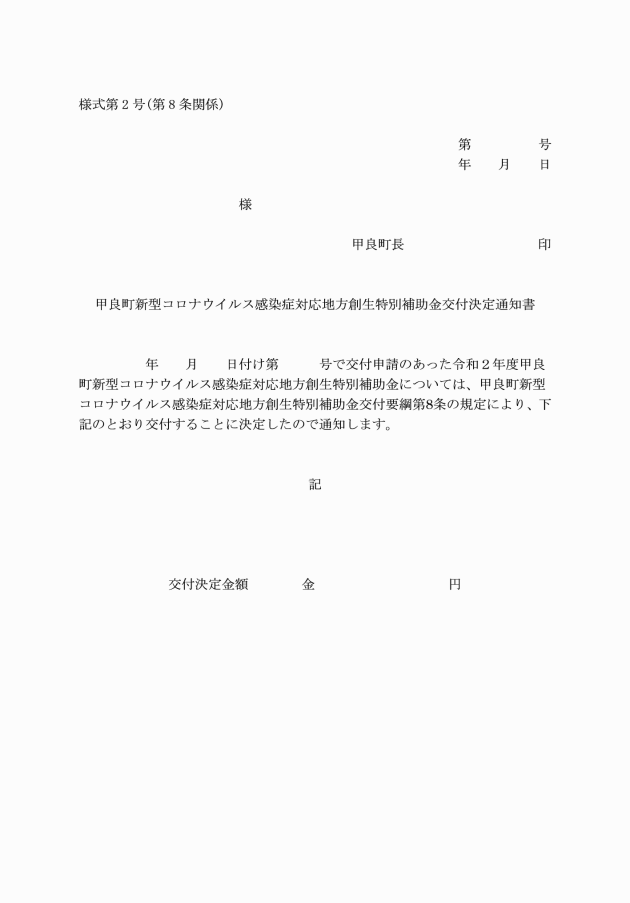 様式第２号(第８条関係)

第　　　　号
年　　月　　日

様

甲良町長　　　　　　　　　印

甲良町新型コロナウイルス感染症対応地方創生特別補助金交付決定通知書

年　　月　　日付け第　　　号で交付申請のあった令和２年度甲良町新型コロナウイルス感染症対応地方創生特別補助金については、甲良町新型コロナウイルス感染症対応地方創生特別補助金交付要綱第8条の規定により、下記のとおり交付することに決定したので通知します。

記

交付決定金額　　　　金　　　　　　　　円